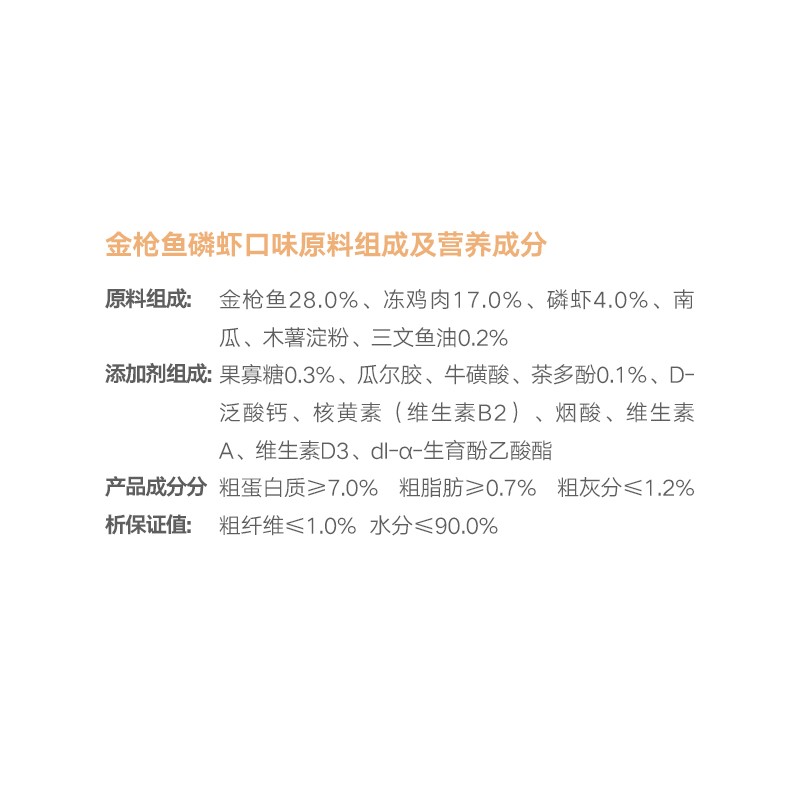 金枪鱼磷虾口味原料组成及营养成分

原料组成: 金枪鱼28.0%、冻鸡肉17.0%、磷虾4.0%、南瓜、木薯淀粉、三文鱼油0.2%

添加剂组成: 果寡糖0.3%、瓜尔胶、牛磺酸、茶多酚0.1%、D-泛酸钙、核黄素（维生素B2）、烟酸、维生素A、维生素D3、dl-α-生育酚乙酸酯

产品成分分析保证值: 粗蛋白质≥7.0% 粗脂肪≥0.7% 粗灰分≤1.2% 粗纤维≤1.0% 水分≤90.0%